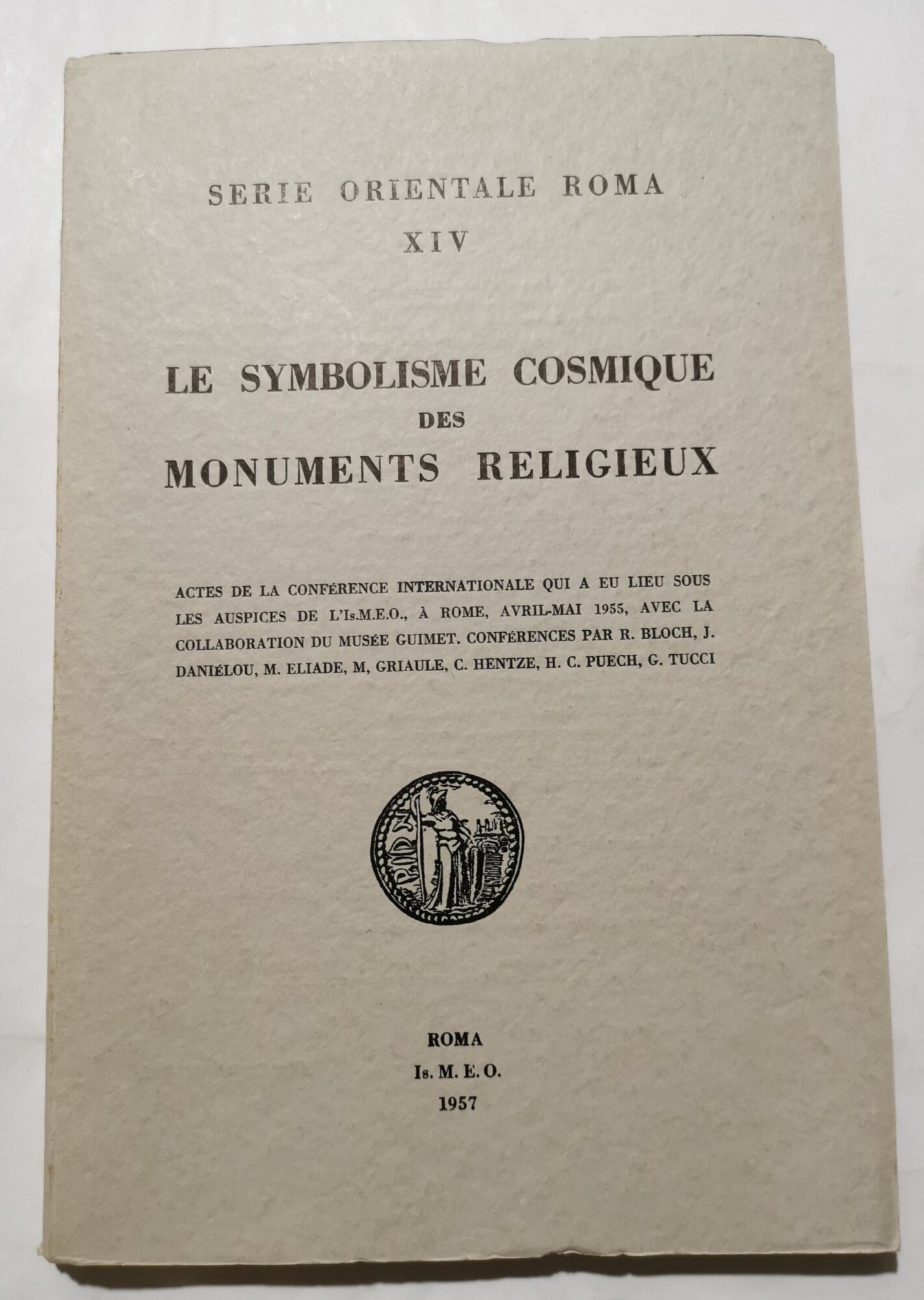 SERIE ORIENTALE ROMA
XIV

LE SYMBOLISME COSMIQUE
DES
MONUMENTS RELIGIEUX

ACTES DE LA CONFÉRENCE INTERNATIONALE QUI A EU LIEU SOUS LES AUSPICES DE L'Is.M.E.O., À ROME, AVRIL-MAI 1955, AVEC LA COLLABORATION DU MUSÉE GUIMET. CONFÉRENCES PAR R. BLOCH, J. DANIÉLOU, M. ELIADE, M, GRIAULE, C. HENTZE, H. C. PUECH, G. TUCCI

ROMA
Is. M. E. O.
1957